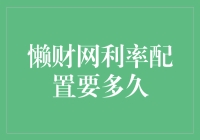 懒财网利率配置要多久